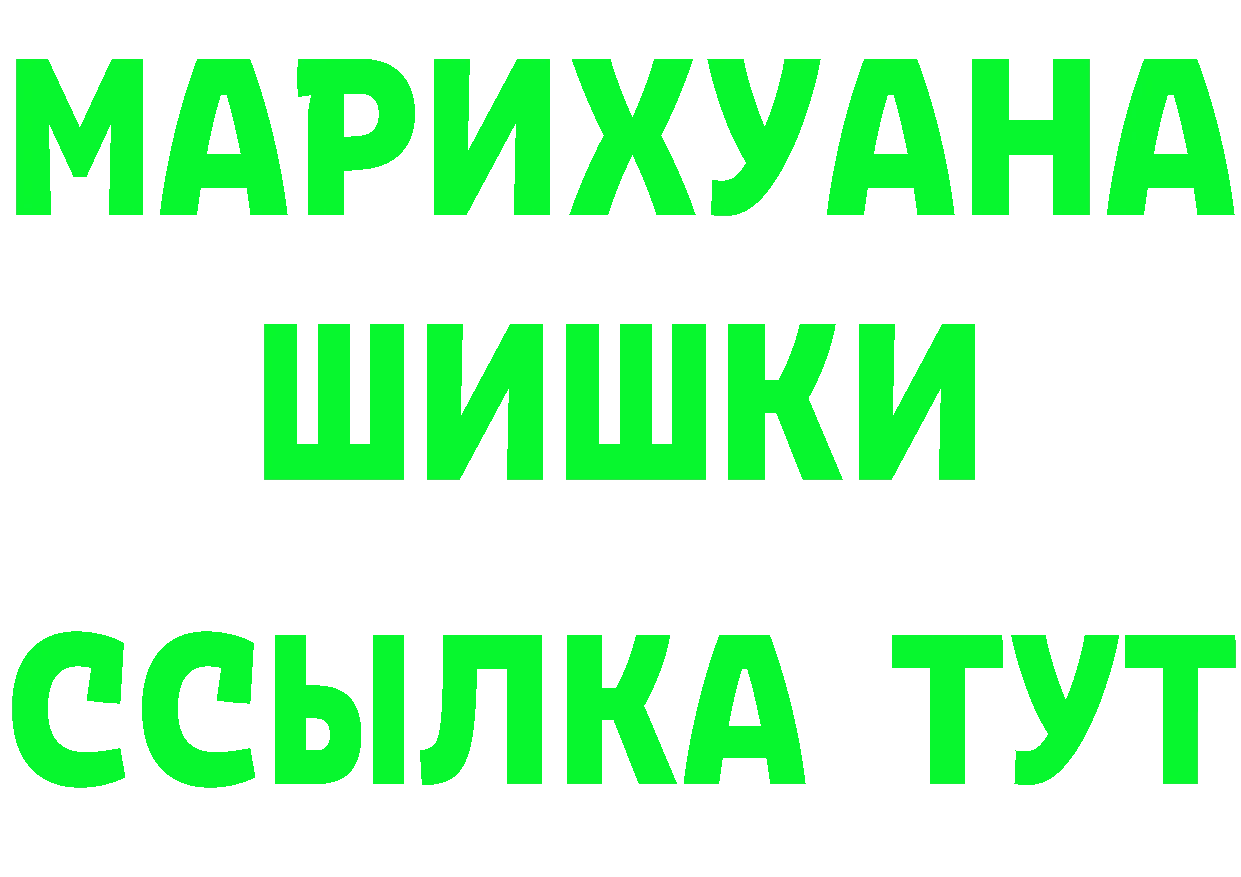 МАРИХУАНА
ШИШКИ
ССЫЛКА ТУТ